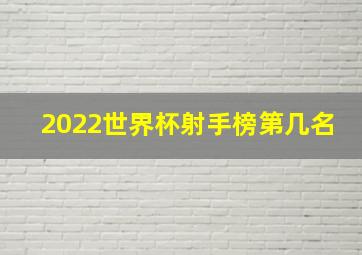 2022世界杯射手榜第几名